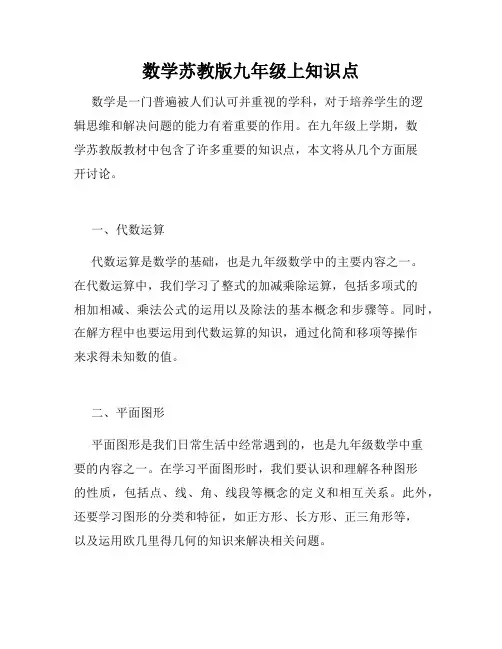 数学苏教版九年级上知识点

数学是一门普遍被人们认可并重视的学科，对于培养学生的逻辑思维和解决问题的能力有着重要的作用。在九年级上学期，数学苏教版教材中包含了许多重要的知识点，本文将从几个方面展开讨论。

一、代数运算

代数运算是数学的基础，也是九年级数学中的主要内容之一。在代数运算中，我们学习了整式的加减乘除运算，包括多项式的相加相减、乘法公式的运用以及除法的基本概念和步骤等。同时，在解方程中也要运用到代数运算的知识，通过化简和移项等操作来求得未知数的值。

二、平面图形

平面图形是我们日常生活中经常遇到的，也是九年级数学中重要的内容之一。在学习平面图形时，我们要认识和理解各种图形的性质，包括点、线、角、线段等概念的定义和相互关系。此外，还要学习图形的分类和特征，如正方形、长方形、正三角形等，以及运用欧几里得几何的知识来解决相关问题。